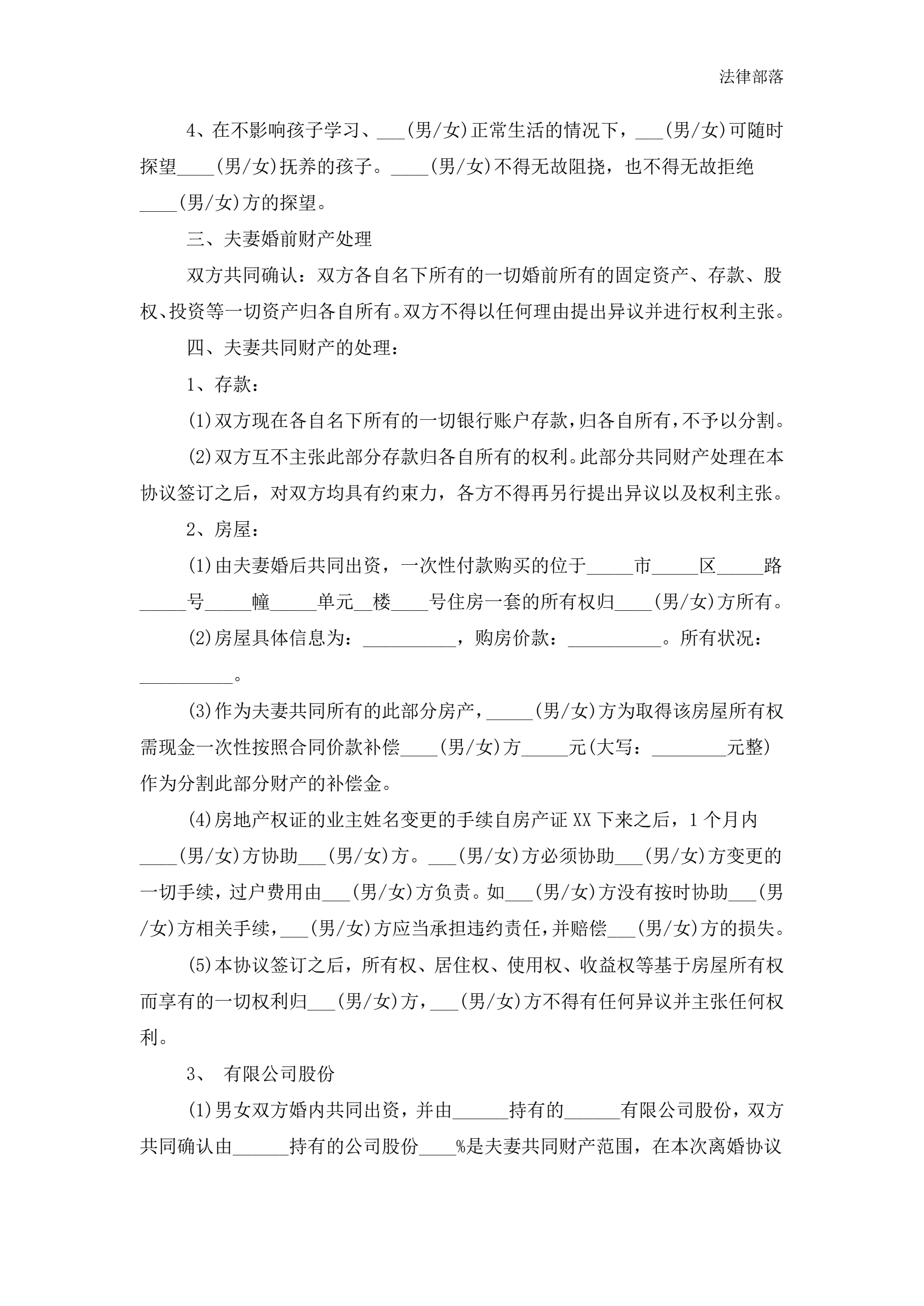 法律部落

4、在不影响孩子学习、___(男/女)正常生活的情况下，___(男/女)可随时探望____(男/女)抚养的孩子。____(男/女)不得无故阻挠，也不得无故拒绝____(男/女)方的探望。

三、夫妻婚前财产处理

双方共同确认：双方各自名下所有的一切婚前所有的固定资产、存款、股权、投资等一切资产归各自所有。双方不得以任何理由提出异议并进行权利主张。

四、夫妻共同财产的处理：

1、存款：

(1)双方现在各自名下所有的一切银行账户存款，归各自所有，不予以分割。

(2)双方互不主张此部分存款归各自所有的权利。此部分共同财产处理在本协议签订之后，对双方均具有约束力，各方不得再另行提出异议以及权利主张。

2、房屋：

(1)由夫妻婚后共同出资，一次性付款购买的位于_____市_____区_____路_____号_____幢_____单元__楼____号住房一套的所有权归____(男/女)方所有。

(2)房屋具体信息为：__________，购房价款：__________。所有状况：__________。

(3)作为夫妻共同所有的此部分房产，_____(男/女)方为取得该房屋所有权需现金一次性按照合同价款补偿____(男/女)方_____元(大写：________元整)作为分割此部分财产的补偿金。

(4)房地产权证的业主姓名变更的手续自房产证XX下来之后，1个月内____(男/女)方协助___(男/女)方。___(男/女)方必须协助___(男/女)方变更的一切手续，过户费用由___(男/女)方负责。如___(男/女)方没有按时协助___(男/女)方相关手续，___(男/女)方应当承担违约责任，并赔偿___(男/女)方的损失。

(5)本协议签订之后，所有权、居住权、使用权、收益权等基于房屋所有权而享有的一切权利归___(男/女)方，___(男/女)方不得有任何异议并主张任何权利。

3、 有限公司股份

(1)男女双方婚内共同出资，并由______持有的______有限公司股份，双方共同确认由______持有的公司股份____%是夫妻共同财产范围，在本次离婚协议